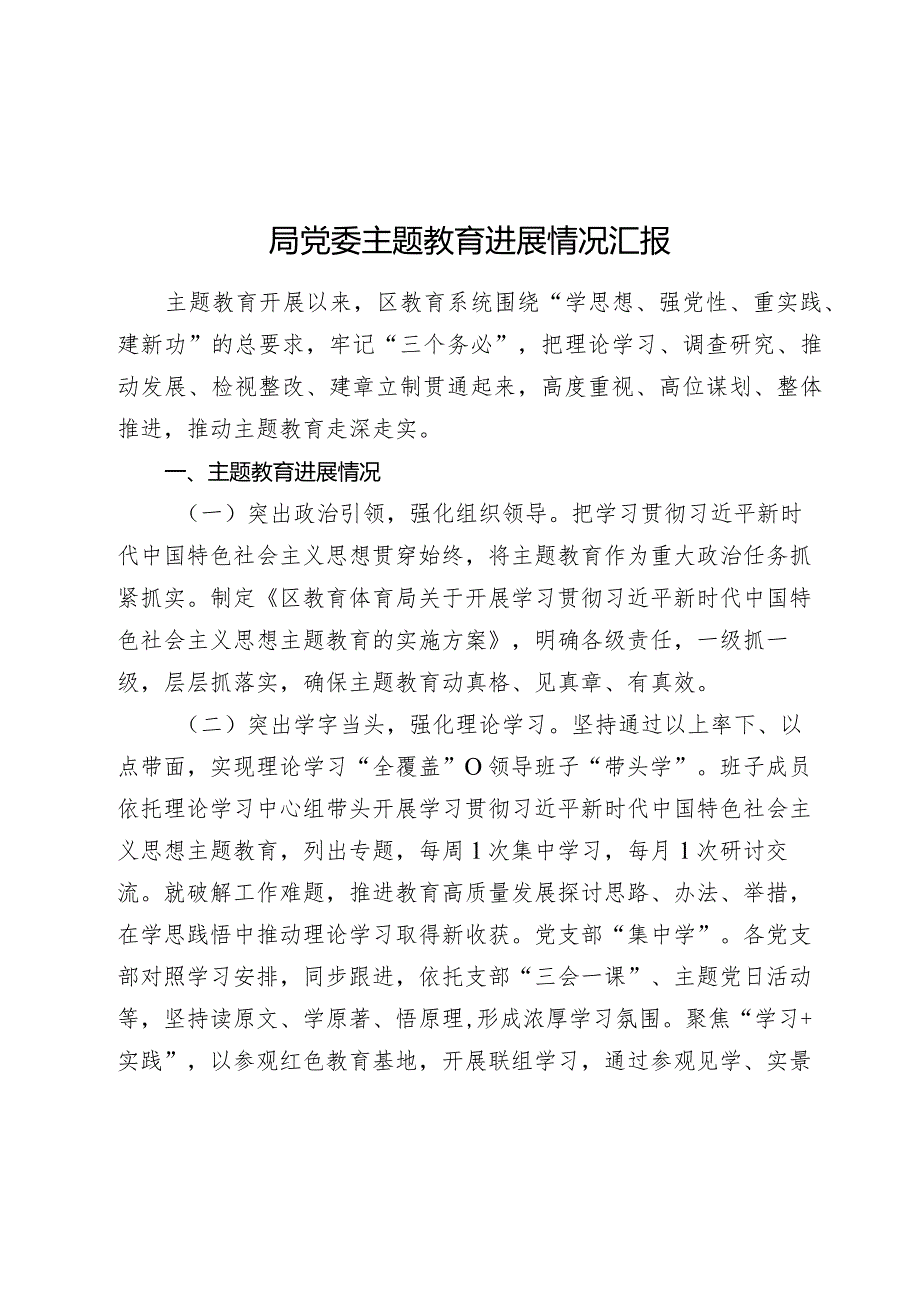 局党委主题教育进展情况汇报

主题教育开展以来，区教育系统围绕“学思想、强党性、重实践、建新功”的总要求，牢记“三个务必”，把理论学习、调查研究、推动发展、检视整改、建章立制贯通起来，高度重视、高位谋划、整体推进，推动主题教育走深走实。

一、主题教育进展情况

（一）突出政治引领，强化组织领导。把学习贯彻习近平新时代中国特色社会主义思想贯穿始终，将主题教育作为重大政治任务抓紧抓实。制定《区教育体育局关于开展学习贯彻习近平新时代中国特色社会主义思想主题教育的实施方案》，明确各级责任，一级抓一级，层层抓落实，确保主题教育动真格、见真章、有真效。

（二）突出学字当头，强化理论学习。坚持通过以上率下、以点带面，实现理论学习“全覆盖”O领导班子“带头学”。班子成员依托理论学习中心组带头开展学习贯彻习近平新时代中国特色社会主义思想主题教育，列出专题，每周1次集中学习，每月1次研讨交流。就破解工作难题，推进教育高质量发展探讨思路、办法、举措，在学思践悟中推动理论学习取得新收获。党支部“集中学”。各党支部对照学习安排，同步跟进，依托支部“三会一课”、主题党日活动等，坚持读原文、学原著、悟原理，形成浓厚学习氛围。聚焦“学习+实践”，以参观红色教育基地，开展联组学习，通过参观见学、实景